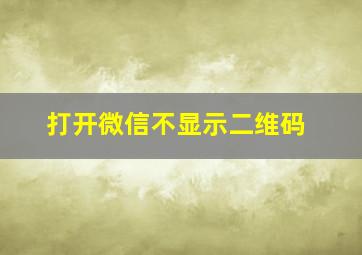 打开微信不显示二维码